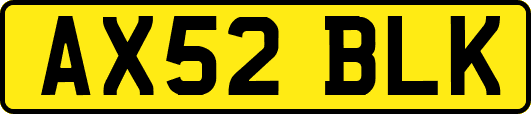 AX52 BLK